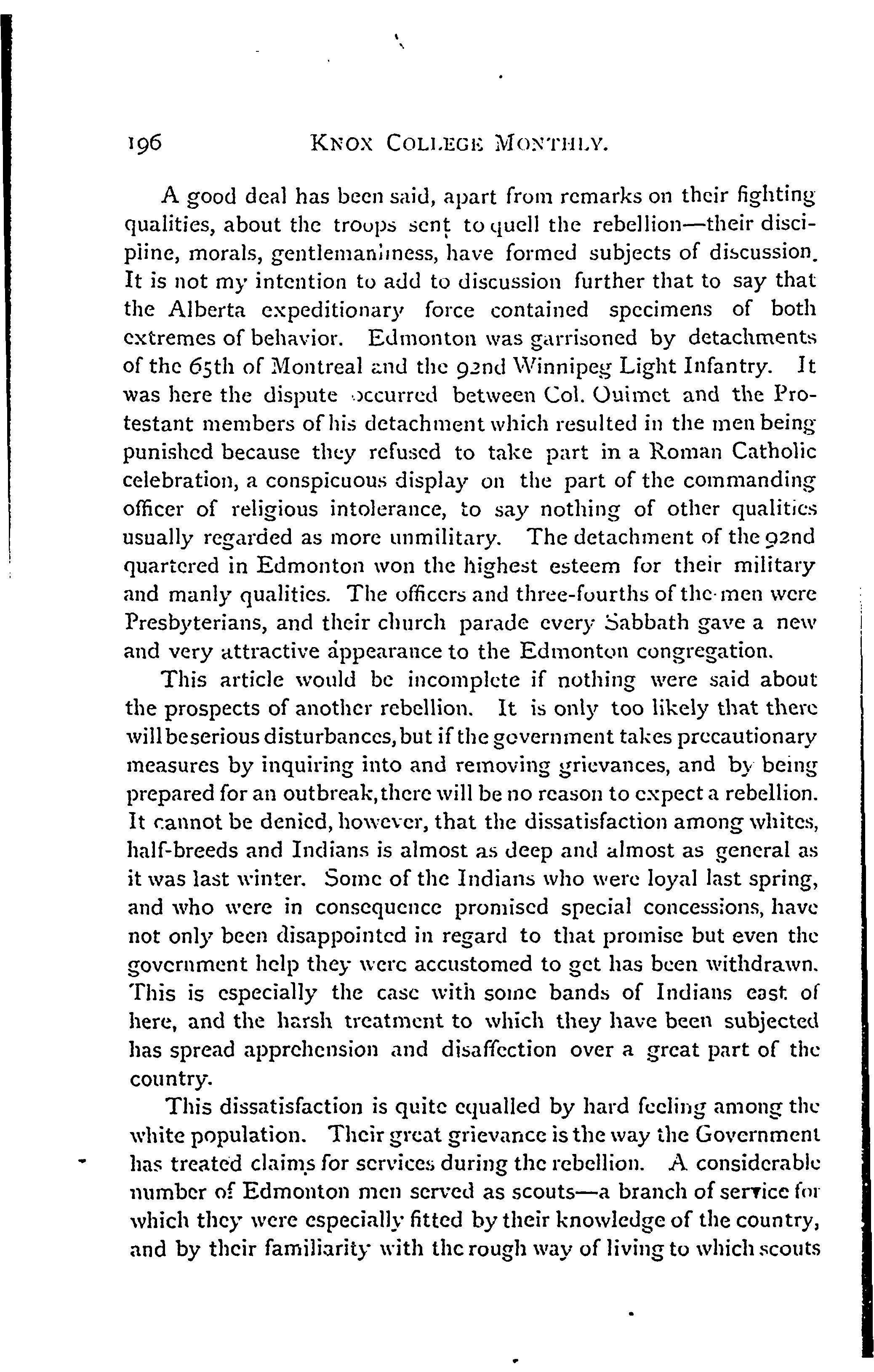 196 KNOX COLLEGE MONTHLY.

A good deal has been said, apart from remarks on their fighting qualities, about the troops sent to quell the rebellion—their discipline, morals, gentlemanliness, have formed subjects of discussion. It is not my intention to add to discussion further that to say that the Alberta expeditionary force contained specimens of both extremes of behavior. Edmonton was garrisoned by detachments of the 65th of Montreal and the 92nd Winnipeg Light Infantry. It was here the dispute occurred between Col. Ouimet and the Protestant members of his detachment which resulted in the men being punished because they refused to take part in a Roman Catholic celebration, a conspicuous display on the part of the commanding officer of religious intolerance, to say nothing of other qualities usually regarded as more unmilitary. The detachment of the 92nd quartered in Edmonton won the highest esteem for their military and manly qualities. The officers and three-fourths of the men were Presbyterians, and their church parade every Sabbath gave a new and very attractive appearance to the Edmonton congregation.

This article would be incomplete if nothing were said about the prospects of another rebellion. It is only too likely that there will be serious disturbances, but if the government takes precautionary measures by inquiring into and removing grievances, and by being prepared for an outbreak, there will be no reason to expect a rebellion. It cannot be denied, however, that the dissatisfaction among whites, half-breeds and Indians is almost as deep and almost as general as it was last winter. Some of the Indians who were loyal last spring, and who were in consequence promised special concessions, have not only been disappointed in regard to that promise but even the government help they were accustomed to get has been withdrawn. This is especially the case with some bands of Indians east of here, and the harsh treatment to which they have been subjected has spread apprehension and disaffection over a great part of the country.

This dissatisfaction is quite equalled by hard feeling among the white population. Their great grievance is the way the Government has treated claims for services during the rebellion. A considerable number of Edmonton men served as scouts—a branch of service for which they were especially fitted by their knowledge of the country, and by their familiarity with the rough way of living to which scouts